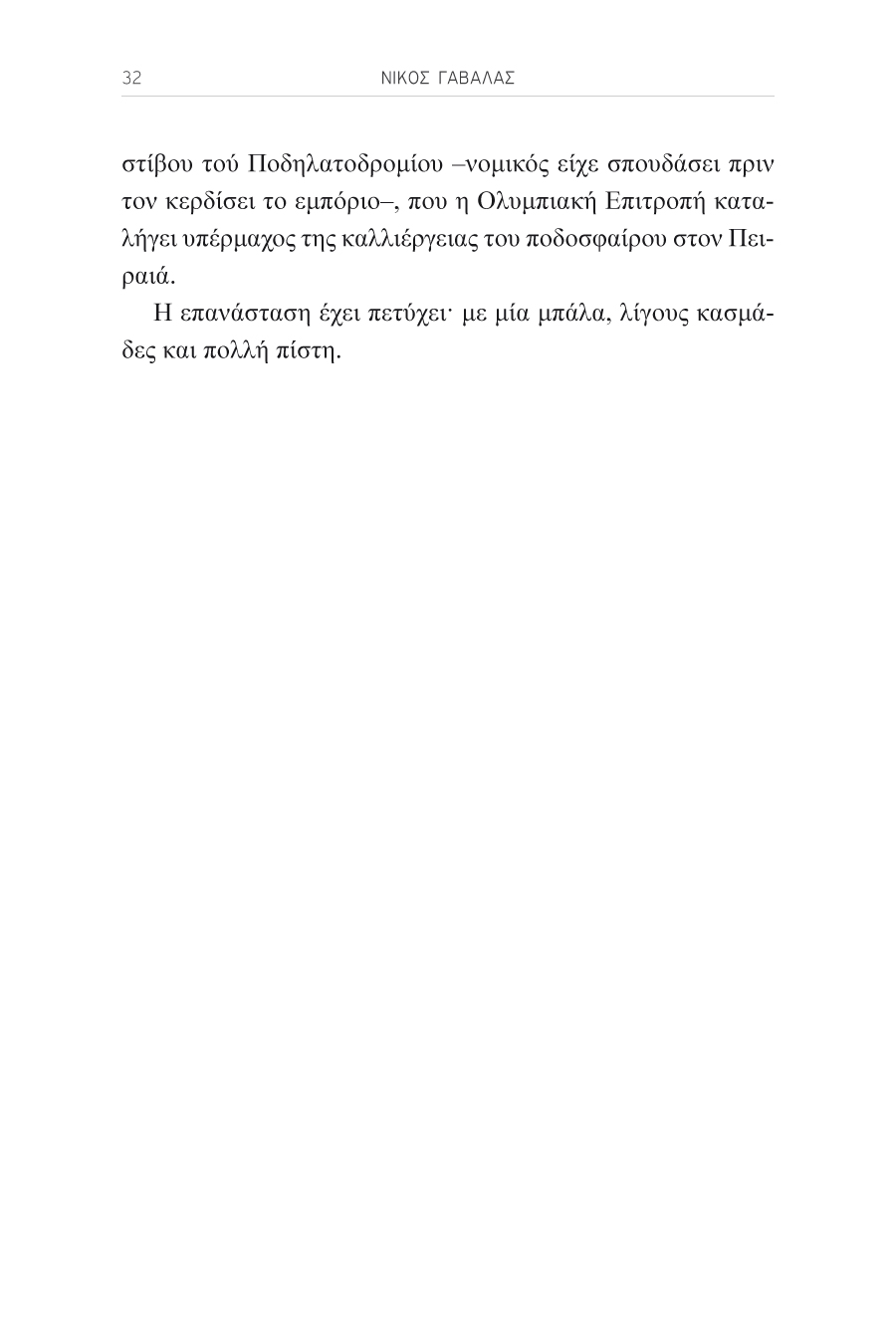 32 ΝΙΚΟΣ ΓΑΒΑΛΑΣ

στίβου τού Ποδηλατοδρομίου –νομικός είχε σπουδάσει πριν τον κερδίσει το εμπόριο–, που η Ολυμπιακή Επιτροπή καταλήγει υπέρμαχος της καλλιέργειας του ποδοσφαίρου στον Πειραιά.

Η επανάσταση έχει πετύχει· με μία μπάλα, λίγους κασμάδες και πολλή πίστη.